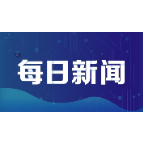 每日新闻